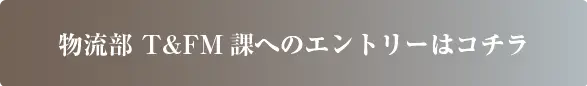 物流部 T&FM 課へのエントリーはコチラ